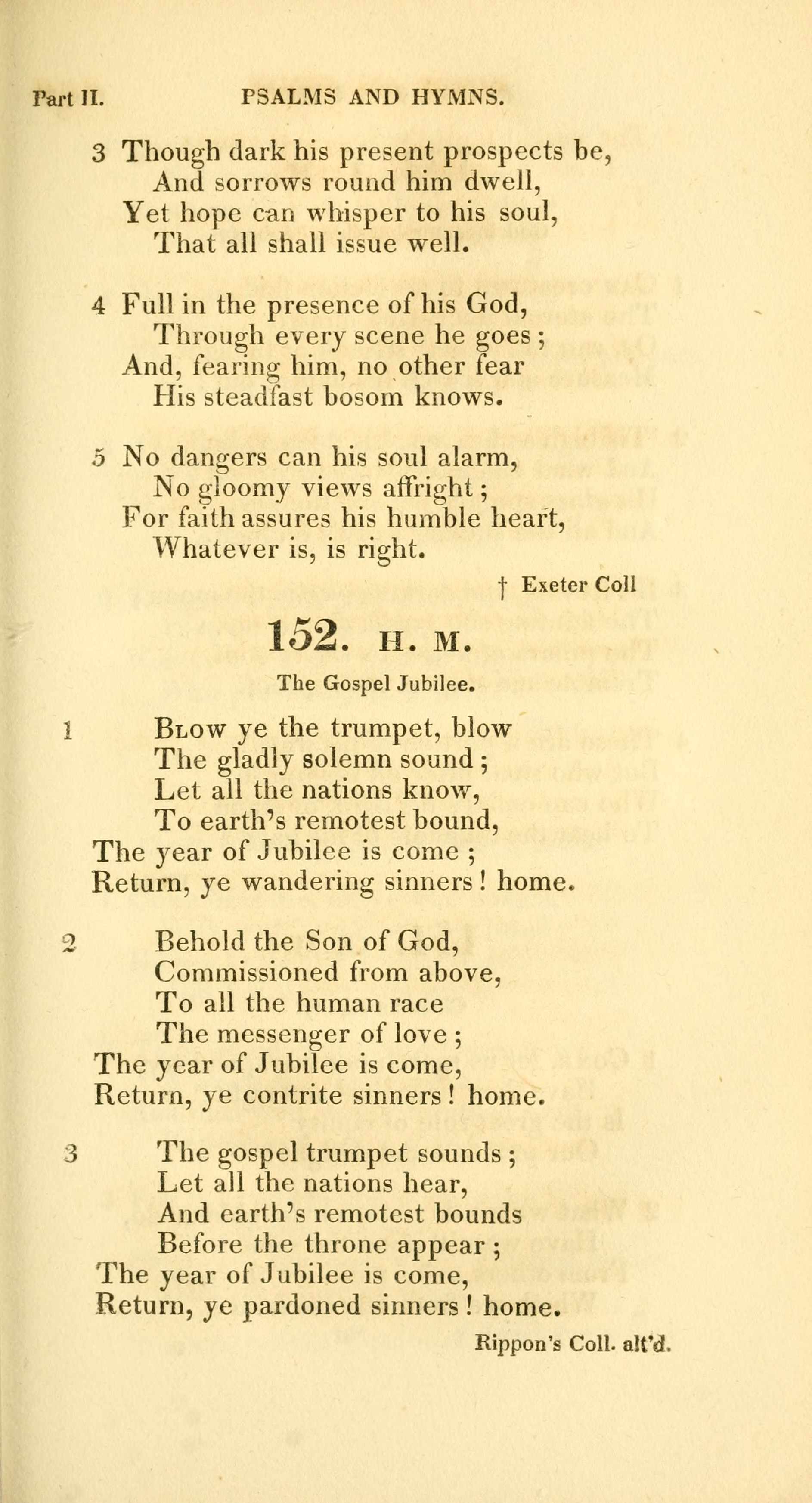 Part II. PSALMS AND HYMNS.

3 Though dark his present prospects be,
And sorrows round him dwell,
Yet hope can whisper to his soul,
That all shall issue well.

4 Full in the presence of his God,
Through every scene he goes;
And, fearing him, no other fear
His steadfast bosom knows.

5 No dangers can his soul alarm,
No gloomy views affright;
For faith assures his humble heart,
Whatever is, is right.

† Exeter Coll

152. H. M.

The Gospel Jubilee.

1 Blow ye the trumpet, blow
The gladly solemn sound;
Let all the nations know,
To earth's remotest bound,
The year of Jubilee is come;
Return, ye wandering sinners! home.

2 Behold the Son of God,
Commissioned from above,
To all the human race
The messenger of love;
The year of Jubilee is come,
Return, ye contrite sinners! home.

3 The gospel trumpet sounds;
Let all the nations hear,
And earth's remotest bounds
Before the throne appear;
The year of Jubilee is come,
Return, ye pardoned sinners! home.

Rippon's Coll. alt'd.